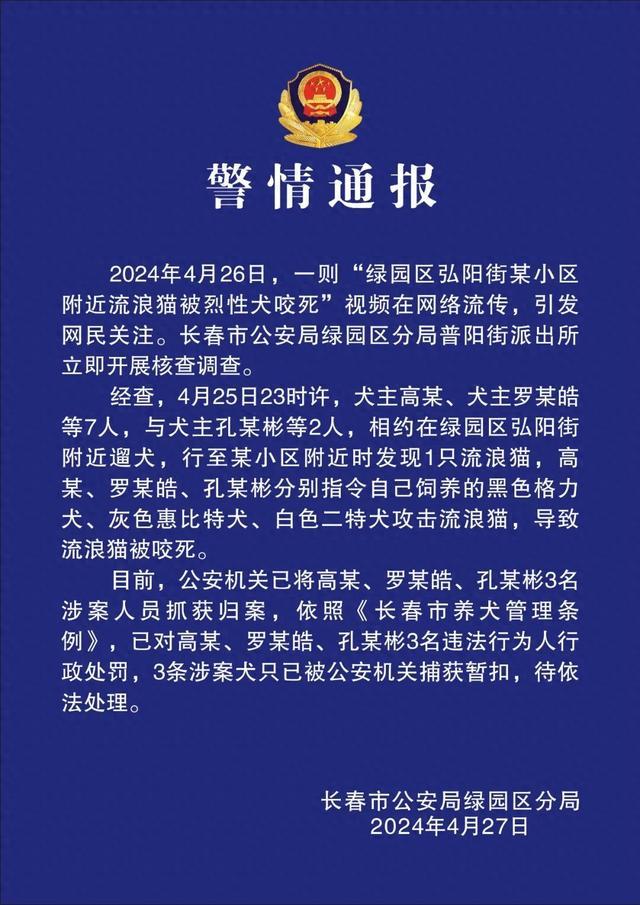 警情通报

2024年4月26日，一则“绿园区弘阳街某小区附近流浪猫被烈性犬咬死”视频在网络流传，引发网民关注。长春市公安局绿园区分局普阳街派出所立即开展核查调查。

经查，4月25日23时许，犬主高某、犬主罗某皓等7人，与犬主孔某彬等2人，相约在绿园区弘阳街附近遛犬，行至某小区附近时发现1只流浪猫，高某、罗某皓、孔某彬分别指令自己饲养的黑色格力犬、灰色惠比特犬、白色二特犬攻击流浪猫，导致流浪猫被咬死。

目前，公安机关已将高某、罗某皓、孔某彬3名涉案人员抓获归案，依照《长春市养犬管理条例》，已对高某、罗某皓、孔某彬3名违法行为人行政处罚，3条涉案犬只已被公安机关捕获暂扣，待依法处理。

长春市公安局绿园区分局
2024年4月27日